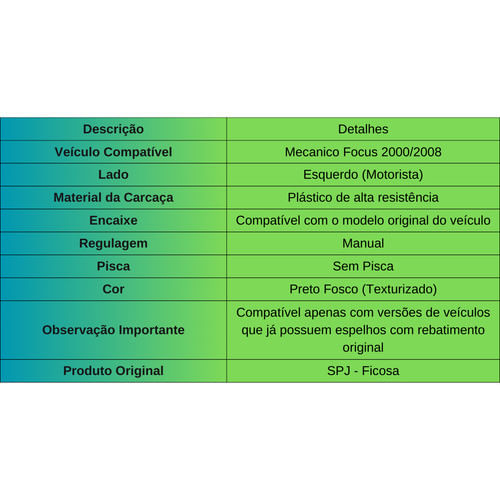 | Descrição | Detalhes |
|---|---|
| Veículo Compatível | Mecanico Focus 2000/2008 |
| Lado | Esquerdo (Motorista) |
| Material da Carcaça | Plástico de alta resistência |
| Encaixe | Compatível com o modelo original do veículo |
| Regulagem | Manual |
| Pisca | Sem Pisca |
| Cor | Preto Fosco (Texturizado) |
| Observação Importante | Compatível apenas com versões de veículos que já possuem espelhos com rebatimento original |
| Produto Original | SPJ - Ficosa |